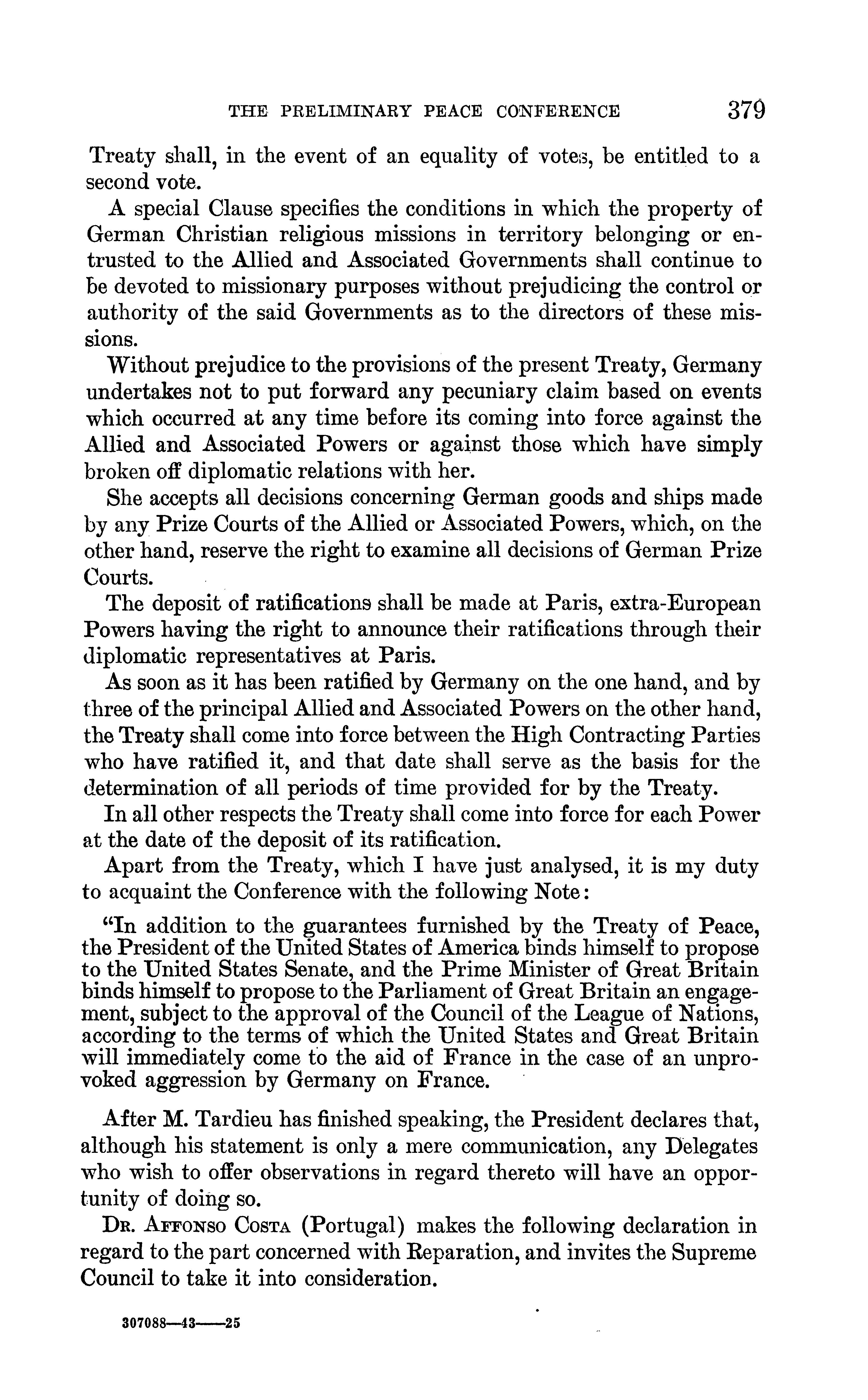 THE PRELIMINARY PEACE CONFERENCE 379

Treaty shall, in the event of an equality of votes, be entitled to a second vote.

A special Clause specifies the conditions in which the property of German Christian religious missions in territory belonging or entrusted to the Allied and Associated Governments shall continue to be devoted to missionary purposes without prejudicing the control or authority of the said Governments as to the directors of these missions.

Without prejudice to the provisions of the present Treaty, Germany undertakes not to put forward any pecuniary claim based on events which occurred at any time before its coming into force against the Allied and Associated Powers or against those which have simply broken off diplomatic relations with her.

She accepts all decisions concerning German goods and ships made by any Prize Courts of the Allied or Associated Powers, which, on the other hand, reserve the right to examine all decisions of German Prize Courts.

The deposit of ratifications shall be made at Paris, extra-European Powers having the right to announce their ratifications through their diplomatic representatives at Paris.

As soon as it has been ratified by Germany on the one hand, and by three of the principal Allied and Associated Powers on the other hand, the Treaty shall come into force between the High Contracting Parties who have ratified it, and that date shall serve as the basis for the determination of all periods of time provided for by the Treaty.

In all other respects the Treaty shall come into force for each Power at the date of the deposit of its ratification.

Apart from the Treaty, which I have just analysed, it is my duty to acquaint the Conference with the following Note:

"In addition to the guarantees furnished by the Treaty of Peace, the President of the United States of America binds himself to propose to the United States Senate, and the Prime Minister of Great Britain binds himself to propose to the Parliament of Great Britain an engagement, subject to the approval of the Council of the League of Nations, according to the terms of which the United States and Great Britain will immediately come to the aid of France in the case of an unprovoked aggression by Germany on France.

After M. Tardieu has finished speaking, the President declares that, although his statement is only a mere communication, any Delegates who wish to offer observations in regard thereto will have an opportunity of doing so.

Dr. Affonso Costa (Portugal) makes the following declaration in regard to the part concerned with Reparation, and invites the Supreme Council to take it into consideration.

307088—43——25